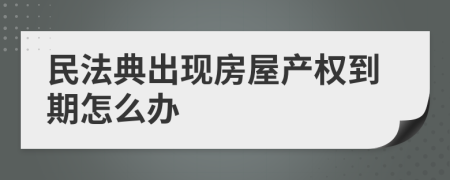 民法典出现房屋产权到期怎么办